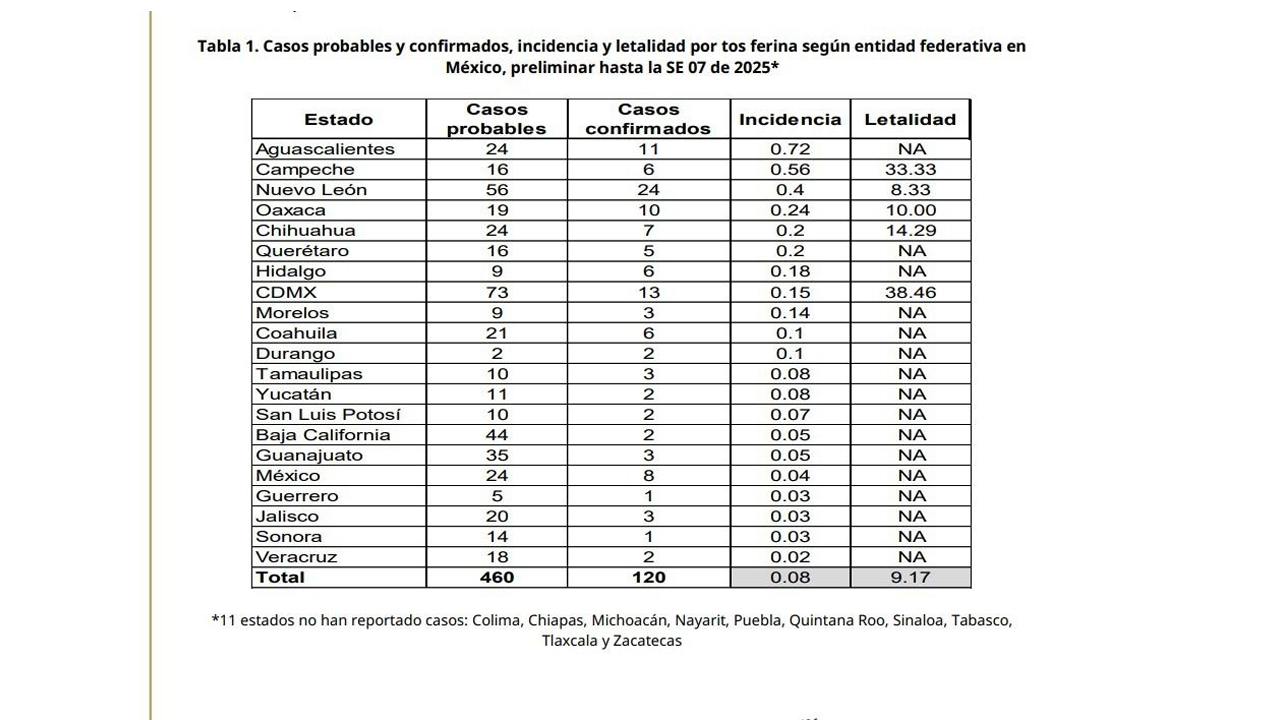 Tabla 1. Casos probables y confirmados, incidencia y letalidad por tos ferina según entidad federativa en México, preliminar hasta la SE 07 de 2025*

| Estado | Casos probables | Casos confirmados | Incidencia | Letalidad |
|---|---|---|---|---|
| Aguascalientes | 24 | 11 | 0.72 | NA |
| Campeche | 16 | 6 | 0.56 | 33.33 |
| Nuevo León | 56 | 24 | 0.4 | 8.33 |
| Oaxaca | 19 | 10 | 0.24 | 10.00 |
| Chihuahua | 24 | 7 | 0.2 | 14.29 |
| Querétaro | 16 | 5 | 0.2 | NA |
| Hidalgo | 9 | 6 | 0.18 | NA |
| CDMX | 73 | 13 | 0.15 | 38.46 |
| Morelos | 9 | 3 | 0.14 | NA |
| Coahuila | 21 | 6 | 0.1 | NA |
| Durango | 2 | 2 | 0.1 | NA |
| Tamaulipas | 10 | 3 | 0.08 | NA |
| Yucatán | 11 | 2 | 0.08 | NA |
| San Luis Potosí | 10 | 2 | 0.07 | NA |
| Baja California | 44 | 2 | 0.05 | NA |
| Guanajuato | 35 | 3 | 0.05 | NA |
| México | 24 | 8 | 0.04 | NA |
| Guerrero | 5 | 1 | 0.03 | NA |
| Jalisco | 20 | 3 | 0.03 | NA |
| Sonora | 14 | 1 | 0.03 | NA |
| Veracruz | 18 | 2 | 0.02 | NA |
| Total | 460 | 120 | 0.08 | 9.17 |

*11 estados no han reportado casos: Colima, Chiapas, Michoacán, Nayarit, Puebla, Quintana Roo, Sinaloa, Tabasco, Tlaxcala y Zacatecas